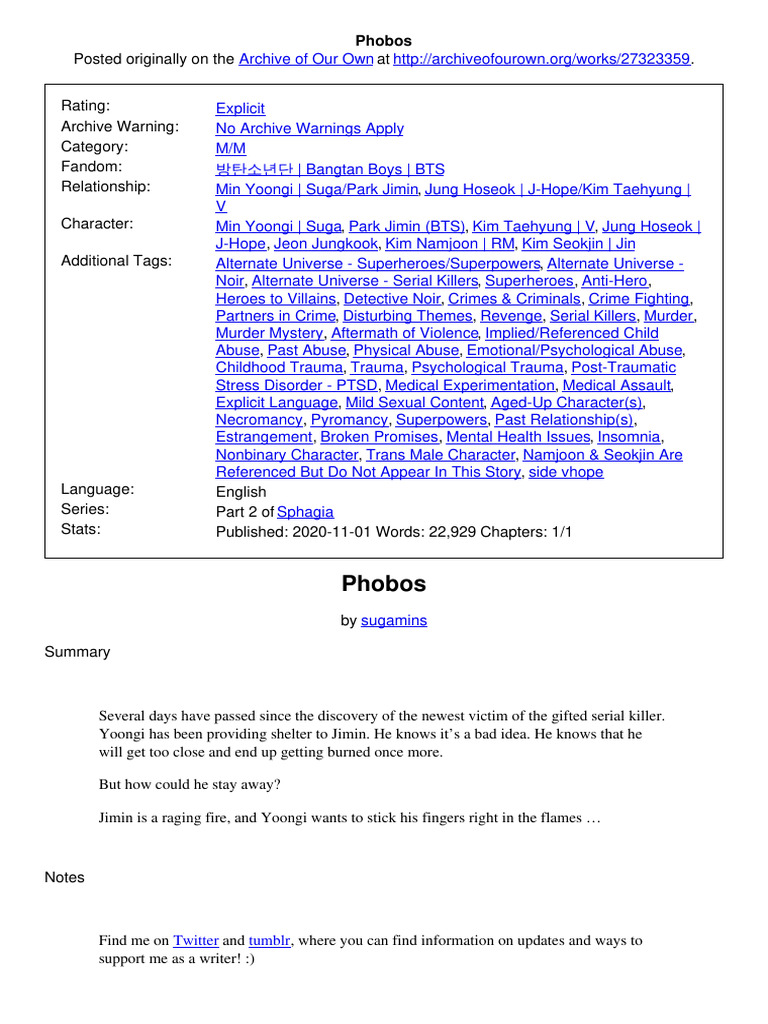 Phobos
Posted originally on the Archive of Our Own at http://archiveofourown.org/works/27323359.

| | |
|---|---|
| Rating: | Explicit |
| Archive Warning: | No Archive Warnings Apply |
| Category: | M/M |
| Fandom: | 방탄소년단 \| Bangtan Boys \| BTS |
| Relationship: | Min Yoongi \| Suga/Park Jimin, Jung Hoseok \| J-Hope/Kim Taehyung \| V |
| Character: | Min Yoongi \| Suga, Park Jimin (BTS), Kim Taehyung \| V, Jung Hoseok \| J-Hope, Jeon Jungkook, Kim Namjoon \| RM, Kim Seokjin \| Jin |
| Additional Tags: | Alternate Universe - Superheroes/Superpowers, Alternate Universe - Noir, Alternate Universe - Serial Killers, Superheroes, Anti-Hero, Heroes to Villains, Detective Noir, Crimes & Criminals, Crime Fighting, Partners in Crime, Disturbing Themes, Revenge, Serial Killers, Murder, Murder Mystery, Aftermath of Violence, Implied/Referenced Child Abuse, Past Abuse, Physical Abuse, Emotional/Psychological Abuse, Childhood Trauma, Trauma, Psychological Trauma, Post-Traumatic Stress Disorder - PTSD, Medical Experimentation, Medical Assault, Explicit Language, Mild Sexual Content, Aged-Up Character(s), Necromancy, Pyromancy, Superpowers, Past Relationship(s), Estrangement, Broken Promises, Mental Health Issues, Insomnia, Nonbinary Character, Trans Male Character, Namjoon & Seokjin Are Referenced But Do Not Appear In This Story, side vhope |
| Language: | English |
| Series: | Part 2 of Sphagia |
| Stats: | Published: 2020-11-01 Words: 22,929 Chapters: 1/1 |

Phobos

by sugamins

Summary

Several days have passed since the discovery of the newest victim of the gifted serial killer. Yoongi has been providing shelter to Jimin. He knows it's a bad idea. He knows that he will get too close and end up getting burned once more.

But how could he stay away?

Jimin is a raging fire, and Yoongi wants to stick his fingers right in the flames …

Notes

Find me on Twitter and tumblr, where you can find information on updates and ways to support me as a writer! :)